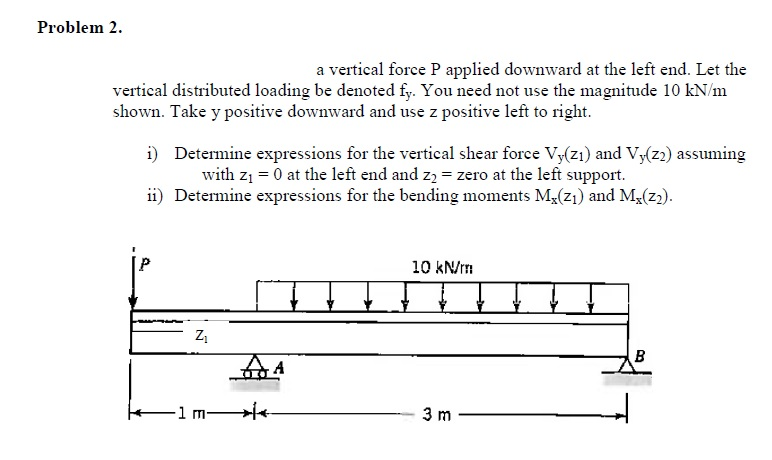 Problem 2.

a vertical force P applied downward at the left end. Let the vertical distributed loading be denoted $f_y$. You need not use the magnitude 10 kN/m shown. Take y positive downward and use z positive left to right.

i) Determine expressions for the vertical shear force $V_y(z_1)$ and $V_y(z_2)$ assuming with $z_1 = 0$ at the left end and $z_2$ = zero at the left support.
ii) Determine expressions for the bending moments $M_x(z_1)$ and $M_x(z_2)$.

P

10 kN/m

$Z_1$

A

B

1 m

3 m